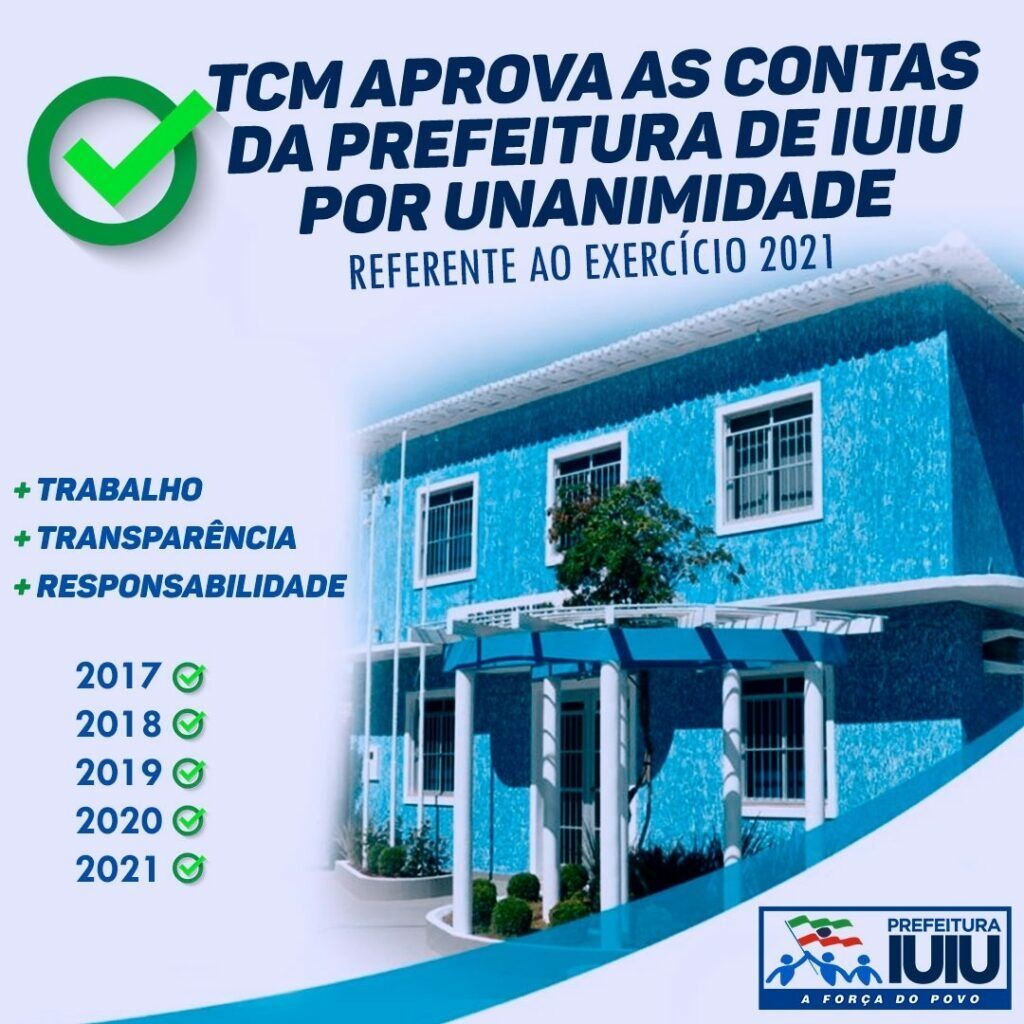 TCM APROVA AS CONTAS DA PREFEITURA DE IUIU POR UNANIMIDADE

REFERENTE AO EXERCÍCIO 2021

+ TRABALHO
+ TRANSPARÊNCIA
+ RESPONSABILIDADE

2017
2018
2019
2020
2021

PREFEITURA
IUIU
A FORÇA DO POVO